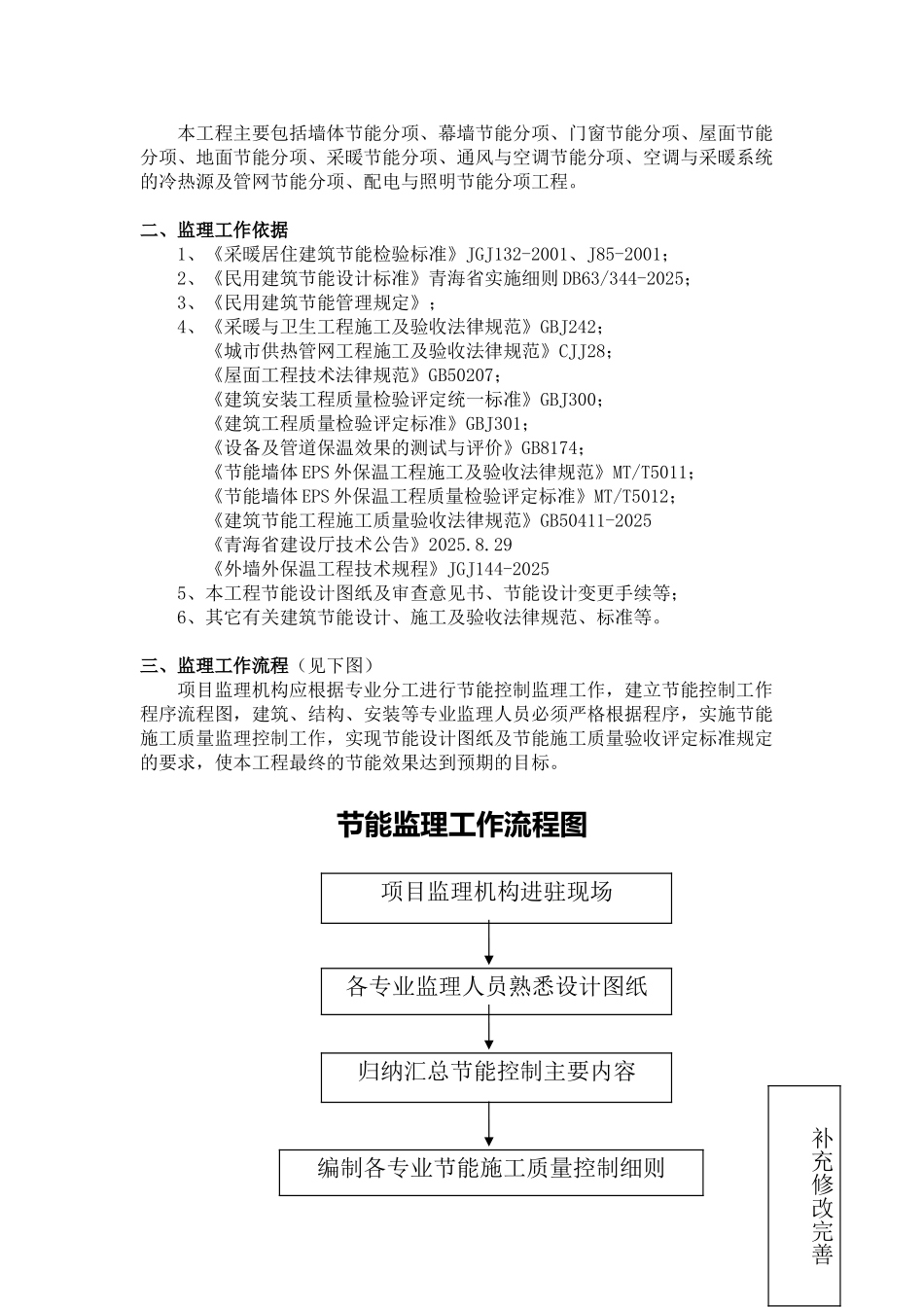 本工程主要包括墙体节能分项、幕墙节能分项、门窗节能分项、屋面节能分项、地面节能分项、采暖节能分项、通风与空调节能分项、空调与采暖系统的冷热源及管网节能分项、配电与照明节能分项工程。

二、监理工作依据

1、《采暖居住建筑节能检验标准》JGJ132-2001、J85-2001；
2、《民用建筑节能设计标准》青海省实施细则 DB63/344-2025；
3、《民用建筑节能管理规定》；
4、《采暖与卫生工程施工及验收法律规范》GBJ242；
《城市供热管网工程施工及验收法律规范》CJJ28；
《屋面工程技术法律规范》GB50207；
《建筑安装工程质量检验评定统一标准》GBJ300；
《建筑工程质量检验评定标准》GBJ301；
《设备及管道保温效果的测试与评价》GB8174；
《节能墙体 EPS 外保温工程施工及验收法律规范》MT/T5011；
《节能墙体 EPS 外保温工程质量检验评定标准》MT/T5012；
《建筑节能工程施工质量验收法律规范》GB50411-2025
《青海省建设厅技术公告》2025.8.29
《外墙外保温工程技术规程》JGJ144-2025
5、本工程节能设计图纸及审查意见书、节能设计变更手续等；
6、其它有关建筑节能设计、施工及验收法律规范、标准等。

三、监理工作流程（见下图）

项目监理机构应根据专业分工进行节能控制监理工作，建立节能控制工作程序流程图，建筑、结构、安装等专业监理人员必须严格根据程序，实施节能施工质量监理控制工作，实现节能设计图纸及节能施工质量验收评定标准规定的要求，使本工程最终的节能效果达到预期的目标。

节能监理工作流程图

项目监理机构进驻现场

各专业监理人员熟悉设计图纸

归纳汇总节能控制主要内容

编制各专业节能施工质量控制细则

补充修改完善